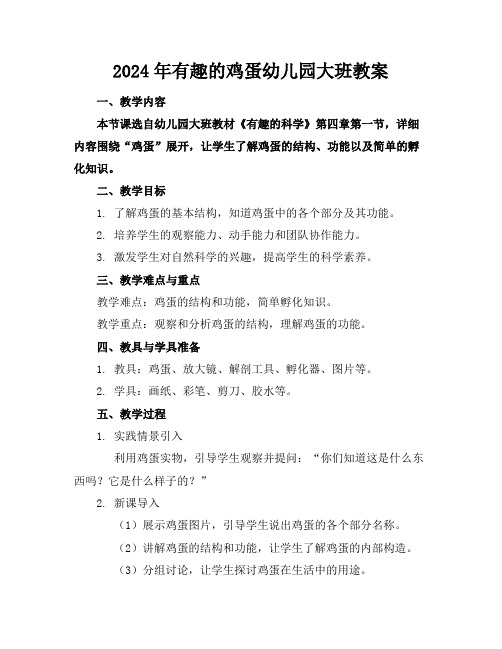 2024年有趣的鸡蛋幼儿园大班教案

一、教学内容

本节课选自幼儿园大班教材《有趣的科学》第四章第一节，详细内容围绕“鸡蛋”展开，让学生了解鸡蛋的结构、功能以及简单的孵化知识。

二、教学目标

1. 了解鸡蛋的基本结构，知道鸡蛋中的各个部分及其功能。

2. 培养学生的观察能力、动手能力和团队协作能力。

3. 激发学生对自然科学的兴趣，提高学生的科学素养。

三、教学难点与重点

教学难点：鸡蛋的结构和功能，简单孵化知识。

教学重点：观察和分析鸡蛋的结构，理解鸡蛋的功能。

四、教具与学具准备

1. 教具：鸡蛋、放大镜、解剖工具、孵化器、图片等。

2. 学具：画纸、彩笔、剪刀、胶水等。

五、教学过程

1. 实践情景引入

利用鸡蛋实物，引导学生观察并提问：“你们知道这是什么东西吗？它是什么样子的？”

2. 新课导入

（1）展示鸡蛋图片，引导学生说出鸡蛋的各个部分名称。

（2）讲解鸡蛋的结构和功能，让学生了解鸡蛋的内部构造。

（3）分组讨论，让学生探讨鸡蛋在生活中的用途。